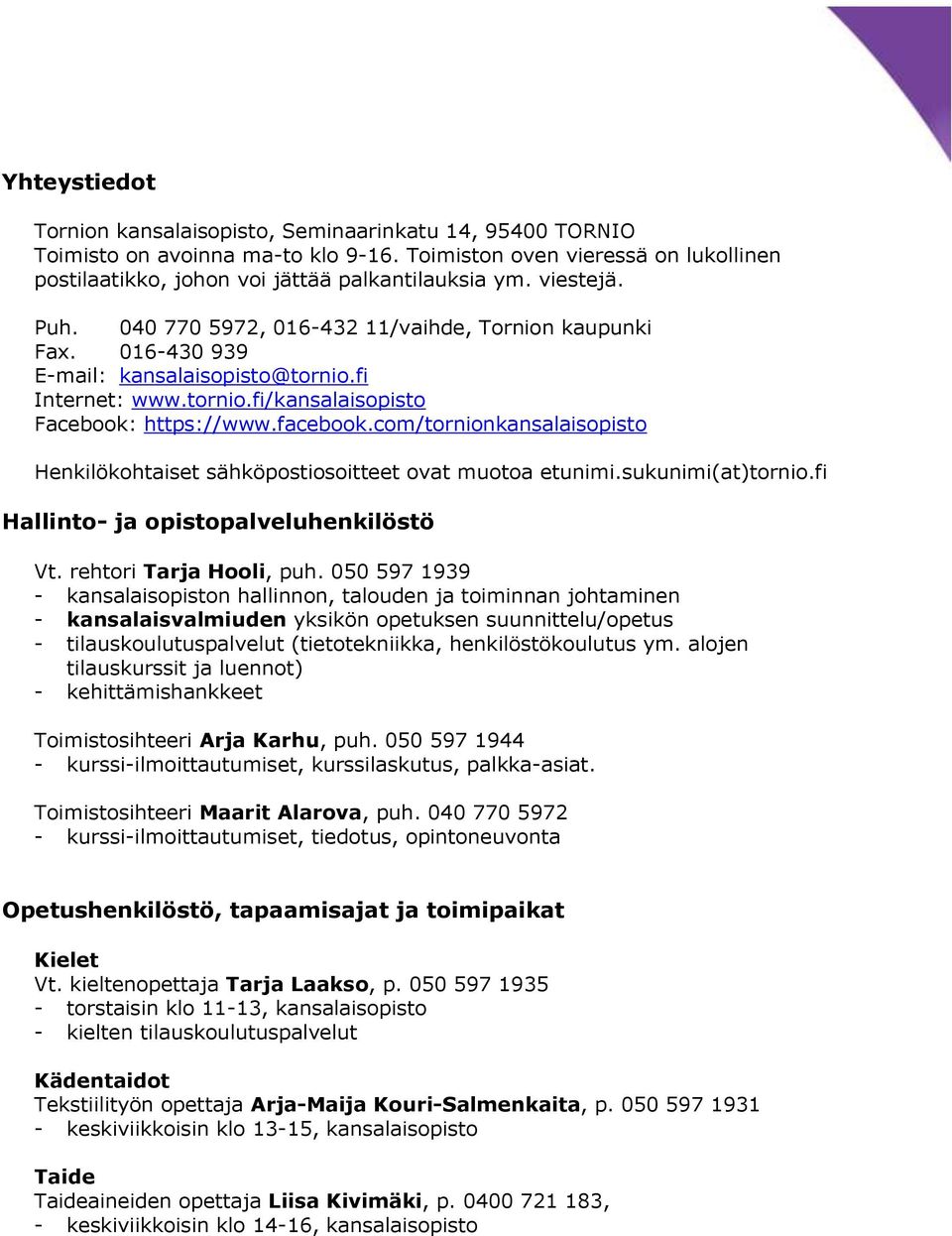 Yhteystiedot

Tornion kansalaisopisto, Seminaarinkatu 14, 95400 TORNIO
Toimisto on avoinna ma-to klo 9-16. Toimiston oven vieressä on lukollinen postilaatikko, johon voi jättää palkantilauksia ym. viestejä.

Puh. 040 770 5972, 016-432 11/vaihde, Tornion kaupunki
Fax. 016-430 939
E-mail: kansalaisopisto@tornio.fi
Internet: www.tornio.fi/kansalaisopisto
Facebook: https://www.facebook.com/tornionkansalaisopisto

Henkilökohtaiset sähköpostiosoitteet ovat muotoa etunimi.sukunimi(at)tornio.fi

Hallinto- ja opistopalveluhenkilöstö

Vt. rehtori Tarja Hooli, puh. 050 597 1939
- kansalaisopiston hallinnon, talouden ja toiminnan johtaminen
- kansalaisvalmiuden yksikön opetuksen suunnittelu/opetus
- tilauskoulutuspalvelut (tietotekniikka, henkilöstökoulutus ym. alojen tilauskurssit ja luennot)
- kehittämishankkeet

Toimistosihteeri Arja Karhu, puh. 050 597 1944
- kurssi-ilmoittautumiset, kurssilaskutus, palkka-asiat.

Toimistosihteeri Maarit Alarova, puh. 040 770 5972
- kurssi-ilmoittautumiset, tiedotus, opintoneuvonta

Opetushenkilöstö, tapaamisajat ja toimipaikat

Kielet
Vt. kieltenopettaja Tarja Laakso, p. 050 597 1935
- torstaisin klo 11-13, kansalaisopisto
- kielten tilauskoulutuspalvelut

Kädentaidot
Tekstiilityön opettaja Arja-Maija Kouri-Salmenkaita, p. 050 597 1931
- keskiviikkoisin klo 13-15, kansalaisopisto

Taide
Taideaineiden opettaja Liisa Kivimäki, p. 0400 721 183,
- keskiviikkoisin klo 14-16, kansalaisopisto